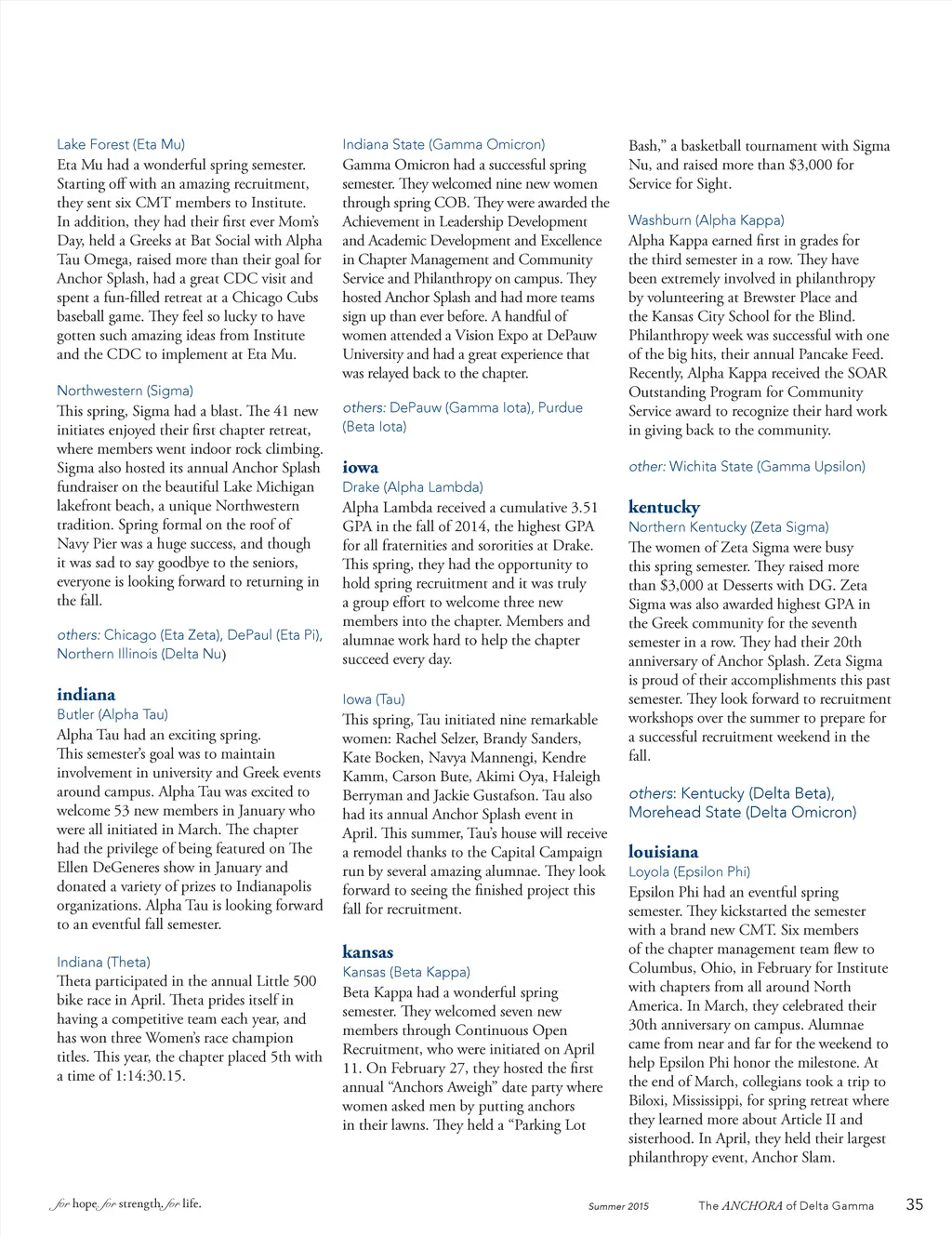 Lake Forest (Eta Mu)
Eta Mu had a wonderful spring semester. Starting off with an amazing recruitment, they sent six CMT members to Institute. In addition, they had their first ever Mom's Day, held a Greeks at Bat Social with Alpha Tau Omega, raised more than their goal for Anchor Splash, had a great CDC visit and spent a fun-filled retreat at a Chicago Cubs baseball game. They feel so lucky to have gotten such amazing ideas from Institute and the CDC to implement at Eta Mu.

Northwestern (Sigma)
This spring, Sigma had a blast. The 41 new initiates enjoyed their first chapter retreat, where members went indoor rock climbing. Sigma also hosted its annual Anchor Splash fundraiser on the beautiful Lake Michigan lakefront beach, a unique Northwestern tradition. Spring formal on the roof of Navy Pier was a huge success, and though it was sad to say goodbye to the seniors, everyone is looking forward to returning in the fall.

others: Chicago (Eta Zeta), DePaul (Eta Pi), Northern Illinois (Delta Nu)

indiana
Butler (Alpha Tau)
Alpha Tau had an exciting spring. This semester's goal was to maintain involvement in university and Greek events around campus. Alpha Tau was excited to welcome 53 new members in January who were all initiated in March. The chapter had the privilege of being featured on The Ellen DeGeneres show in January and donated a variety of prizes to Indianapolis organizations. Alpha Tau is looking forward to an eventful fall semester.

Indiana (Theta)
Theta participated in the annual Little 500 bike race in April. Theta prides itself in having a competitive team each year, and has won three Women's race champion titles. This year, the chapter placed 5th with a time of 1:14:30.15.

Indiana State (Gamma Omicron)
Gamma Omicron had a successful spring semester. They welcomed nine new women through spring COB. They were awarded the Achievement in Leadership Development and Academic Development and Excellence in Chapter Management and Community Service and Philanthropy on campus. They hosted Anchor Splash and had more teams sign up than ever before. A handful of women attended a Vision Expo at DePauw University and had a great experience that was relayed back to the chapter.

others: DePauw (Gamma Iota), Purdue (Beta Iota)

iowa
Drake (Alpha Lambda)
Alpha Lambda received a cumulative 3.51 GPA in the fall of 2014, the highest GPA for all fraternities and sororities at Drake. This spring, they had the opportunity to hold spring recruitment and it was truly a group effort to welcome three new members into the chapter. Members and alumnae work hard to help the chapter succeed every day.

Iowa (Tau)
This spring, Tau initiated nine remarkable women: Rachel Selzer, Brandy Sanders, Kate Bocken, Navya Mannengi, Kendre Kamm, Carson Bute, Akimi Oya, Haleigh Berryman and Jackie Gustafson. Tau also had its annual Anchor Splash event in April. This summer, Tau's house will receive a remodel thanks to the Capital Campaign run by several amazing alumnae. They look forward to seeing the finished project this fall for recruitment.

kansas
Kansas (Beta Kappa)
Beta Kappa had a wonderful spring semester. They welcomed seven new members through Continuous Open Recruitment, who were initiated on April 11. On February 27, they hosted the first annual "Anchors Aweigh" date party where women asked men by putting anchors in their lawns. They held a "Parking Lot Bash," a basketball tournament with Sigma Nu, and raised more than $3,000 for Service for Sight.

Washburn (Alpha Kappa)
Alpha Kappa earned first in grades for the third semester in a row. They have been extremely involved in philanthropy by volunteering at Brewster Place and the Kansas City School for the Blind. Philanthropy week was successful with one of the big hits, their annual Pancake Feed. Recently, Alpha Kappa received the SOAR Outstanding Program for Community Service award to recognize their hard work in giving back to the community.

other: Wichita State (Gamma Upsilon)

kentucky
Northern Kentucky (Zeta Sigma)
The women of Zeta Sigma were busy this spring semester. They raised more than $3,000 at Desserts with DG. Zeta Sigma was also awarded highest GPA in the Greek community for the seventh semester in a row. They had their 20th anniversary of Anchor Splash. Zeta Sigma is proud of their accomplishments this past semester. They look forward to recruitment workshops over the summer to prepare for a successful recruitment weekend in the fall.

others: Kentucky (Delta Beta), Morehead State (Delta Omicron)

louisiana
Loyola (Epsilon Phi)
Epsilon Phi had an eventful spring semester. They kickstarted the semester with a brand new CMT. Six members of the chapter management team flew to Columbus, Ohio, in February for Institute with chapters from all around North America. In March, they celebrated their 30th anniversary on campus. Alumnae came from near and far for the weekend to help Epsilon Phi honor the milestone. At the end of March, collegians took a trip to Biloxi, Mississippi, for spring retreat where they learned more about Article II and sisterhood. In April, they held their largest philanthropy event, Anchor Slam.

for hope. for strength. for life.    Summer 2015    The ANCHORA of Delta Gamma    35